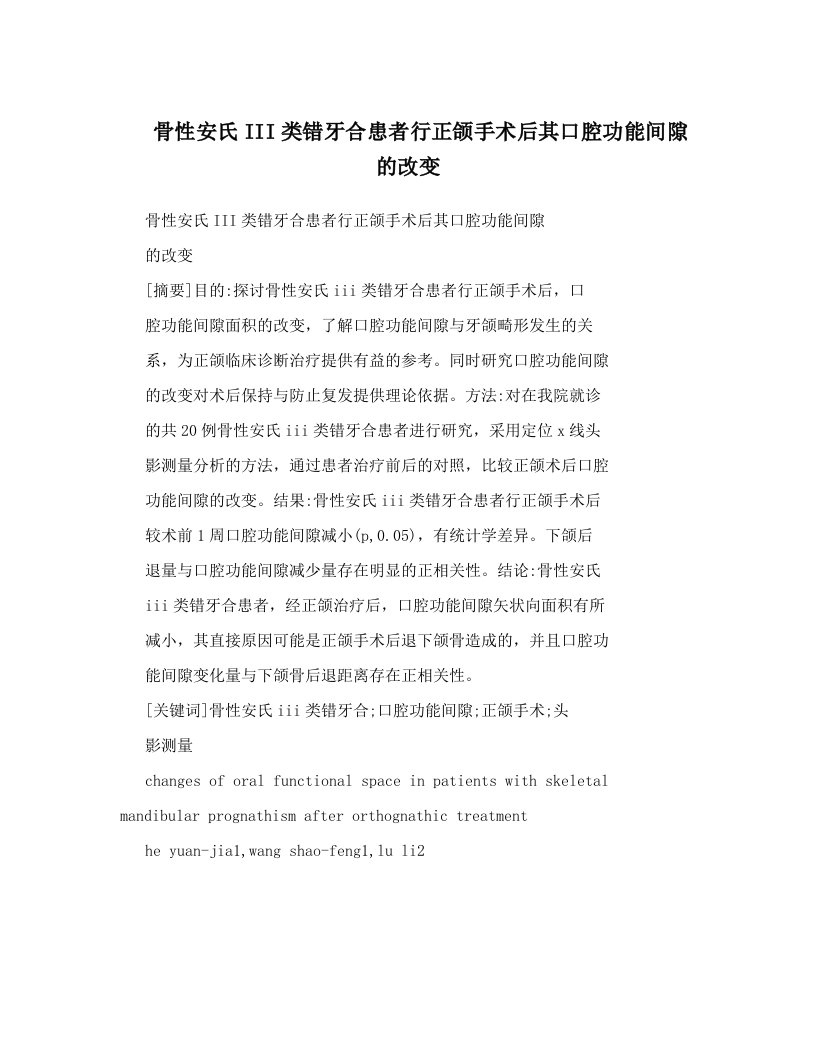 骨性安氏III类错牙合患者行正颌手术后其口腔功能间隙的改变

骨性安氏III类错牙合患者行正颌手术后其口腔功能间隙的改变

[摘要]目的:探讨骨性安氏iii类错牙合患者行正颌手术后，口腔功能间隙面积的改变，了解口腔功能间隙与牙颌畸形发生的关系，为正颌临床诊断治疗提供有益的参考。同时研究口腔功能间隙的改变对术后保持与防止复发提供理论依据。方法:对在我院就诊的共20例骨性安氏iii类错牙合患者进行研究，采用定位x线头影测量分析的方法，通过患者治疗前后的对照，比较正颌术后口腔功能间隙的改变。结果:骨性安氏iii类错牙合患者行正颌手术后较术前1周口腔功能间隙减小(p,0.05)，有统计学差异。下颌后退量与口腔功能间隙减少量存在明显的正相关性。结论:骨性安氏iii类错牙合患者，经正颌治疗后，口腔功能间隙矢状向面积有所减小，其直接原因可能是正颌手术后退下颌骨造成的，并且口腔功能间隙变化量与下颌骨后退距离存在正相关性。

[关键词]骨性安氏iii类错牙合;口腔功能间隙;正颌手术;头影测量

changes of oral functional space in patients with skeletal mandibular prognathism after orthognathic treatment

he yuan-jia1,wang shao-feng1,lu li2